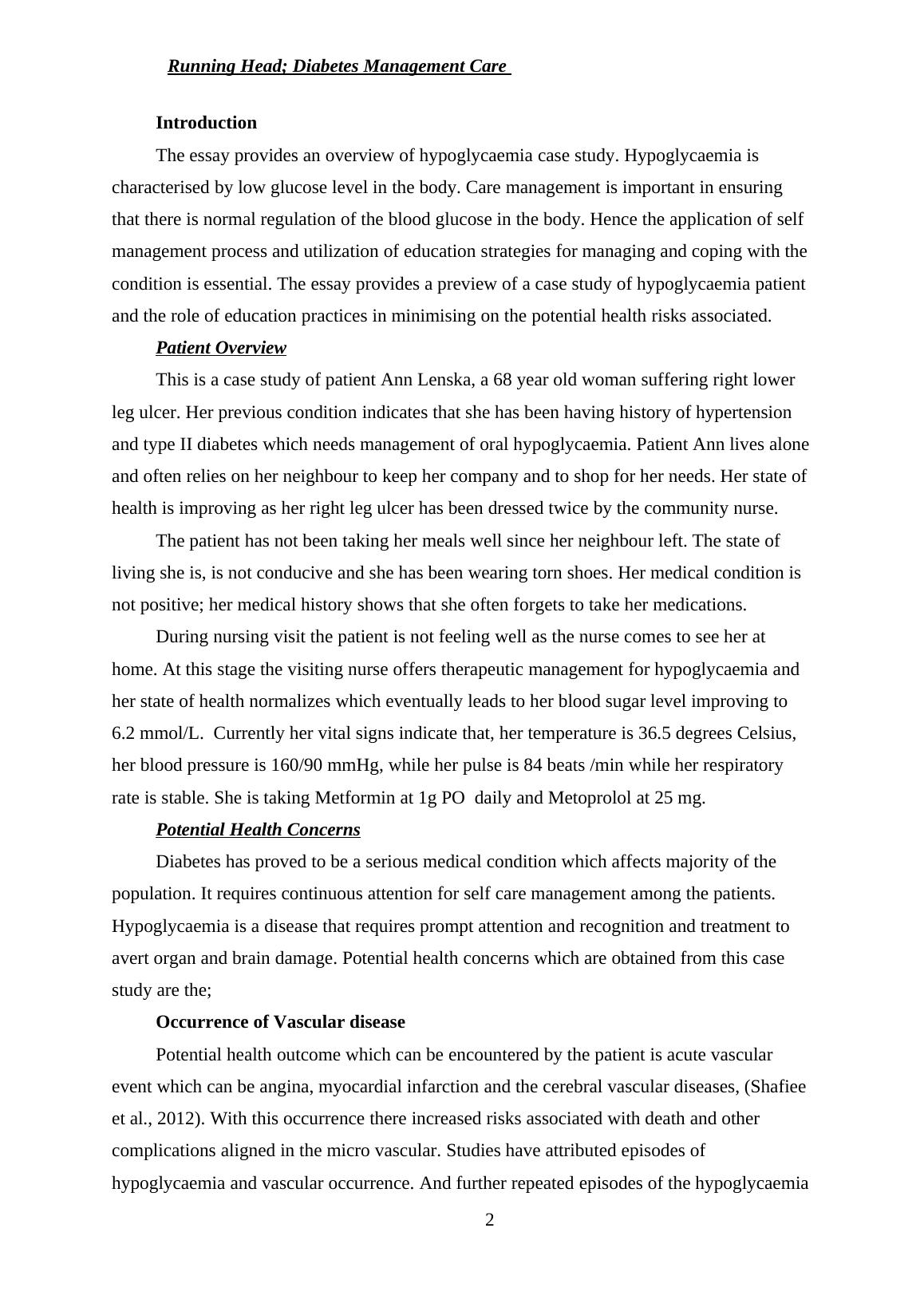 Running Head; Diabetes Management Care

Introduction

The essay provides an overview of hypoglycaemia case study. Hypoglycaemia is characterised by low glucose level in the body. Care management is important in ensuring that there is normal regulation of the blood glucose in the body. Hence the application of self management process and utilization of education strategies for managing and coping with the condition is essential. The essay provides a preview of a case study of hypoglycaemia patient and the role of education practices in minimising on the potential health risks associated.

Patient Overview

This is a case study of patient Ann Lenska, a 68 year old woman suffering right lower leg ulcer. Her previous condition indicates that she has been having history of hypertension and type II diabetes which needs management of oral hypoglycaemia. Patient Ann lives alone and often relies on her neighbour to keep her company and to shop for her needs. Her state of health is improving as her right leg ulcer has been dressed twice by the community nurse.

The patient has not been taking her meals well since her neighbour left. The state of living she is, is not conducive and she has been wearing torn shoes. Her medical condition is not positive; her medical history shows that she often forgets to take her medications.

During nursing visit the patient is not feeling well as the nurse comes to see her at home. At this stage the visiting nurse offers therapeutic management for hypoglycaemia and her state of health normalizes which eventually leads to her blood sugar level improving to 6.2 mmol/L. Currently her vital signs indicate that, her temperature is 36.5 degrees Celsius, her blood pressure is 160/90 mmHg, while her pulse is 84 beats /min while her respiratory rate is stable. She is taking Metformin at 1g PO daily and Metoprolol at 25 mg.

Potential Health Concerns

Diabetes has proved to be a serious medical condition which affects majority of the population. It requires continuous attention for self care management among the patients. Hypoglycaemia is a disease that requires prompt attention and recognition and treatment to avert organ and brain damage. Potential health concerns which are obtained from this case study are the;

Occurrence of Vascular disease

Potential health outcome which can be encountered by the patient is acute vascular event which can be angina, myocardial infarction and the cerebral vascular diseases, (Shafiee et al., 2012). With this occurrence there increased risks associated with death and other complications aligned in the micro vascular. Studies have attributed episodes of hypoglycaemia and vascular occurrence. And further repeated episodes of the hypoglycaemia

2